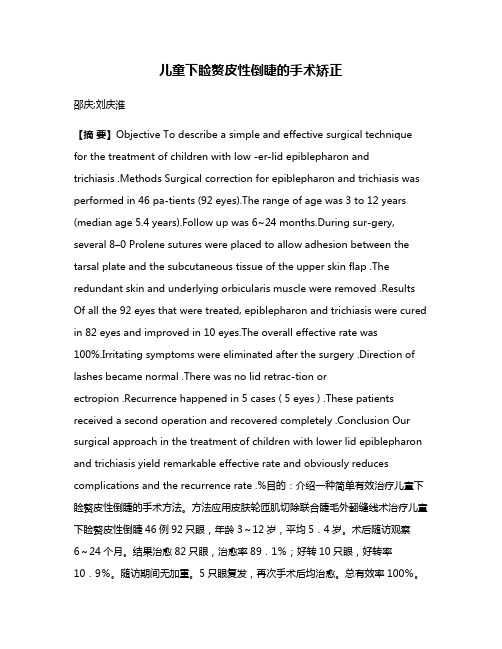 儿童下睑赘皮性倒睫的手术矫正

邵庆;刘庆淮

【摘 要】Objective To describe a simple and effective surgical technique for the treatment of children with low -er-lid epiblepharon and trichiasis .Methods Surgical correction for epiblepharon and trichiasis was performed in 46 pa-tients (92 eyes).The range of age was 3 to 12 years (median age 5.4 years).Follow up was 6~24 months.During sur-gery, several 8–0 Prolene sutures were placed to allow adhesion between the tarsal plate and the subcutaneous tissue of the upper skin flap .The redundant skin and underlying orbicularis muscle were removed .Results Of all the 92 eyes that were treated, epiblepharon and trichiasis were cured in 82 eyes and improved in 10 eyes.The overall effective rate was 100%.Irritating symptoms were eliminated after the surgery .Direction of lashes became normal .There was no lid retrac-tion or ectropion .Recurrence happened in 5 cases ( 5 eyes ) .These patients received a second operation and recovered completely .Conclusion Our surgical approach in the treatment of children with lower lid epiblepharon and trichiasis yield remarkable effective rate and obviously reduces complications and the recurrence rate .%目的：介绍一种简单有效治疗儿童下睑赘皮性倒睫的手术方法。方法应用皮肤轮匝肌切除联合睫毛外翻缝线术治疗儿童下睑赘皮性倒睫 46 例 92 只眼，年龄 3～12 岁，平均 5．4 岁。术后随访观察 6～24 个月。结果治愈 82 只眼，治愈率 89．1%；好转 10 只眼，好转率 10．9%。随访期间无加重。5 只眼复发，再次手术后均治愈。总有效率 100%。